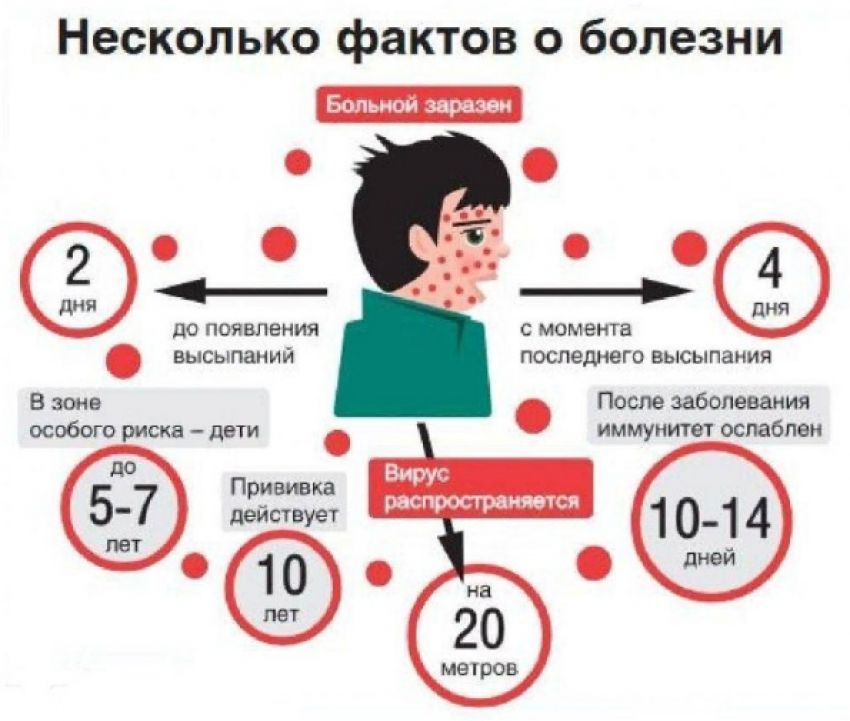 Несколько фактов о болезни

Больной заразен

2 дня

до появления высыпаний

4 дня

с момента последнего высыпания

В зоне особого риска – дети

до 5-7 лет

Прививка действует

10 лет

Вирус распространяется

на 20 метров

После заболевания иммунитет ослаблен

10-14 дней